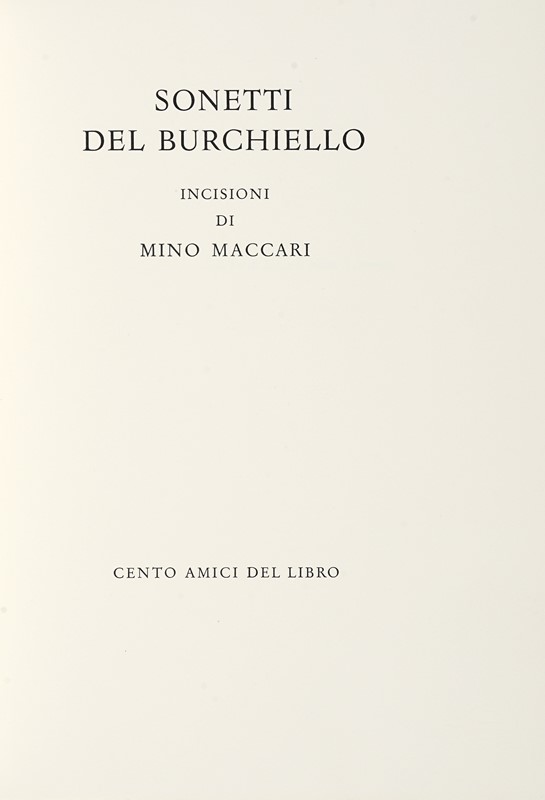 SONETTI
DEL BURCHIELLO

INCISIONI
DI
MINO MACCARI

CENTO AMICI DEL LIBRO